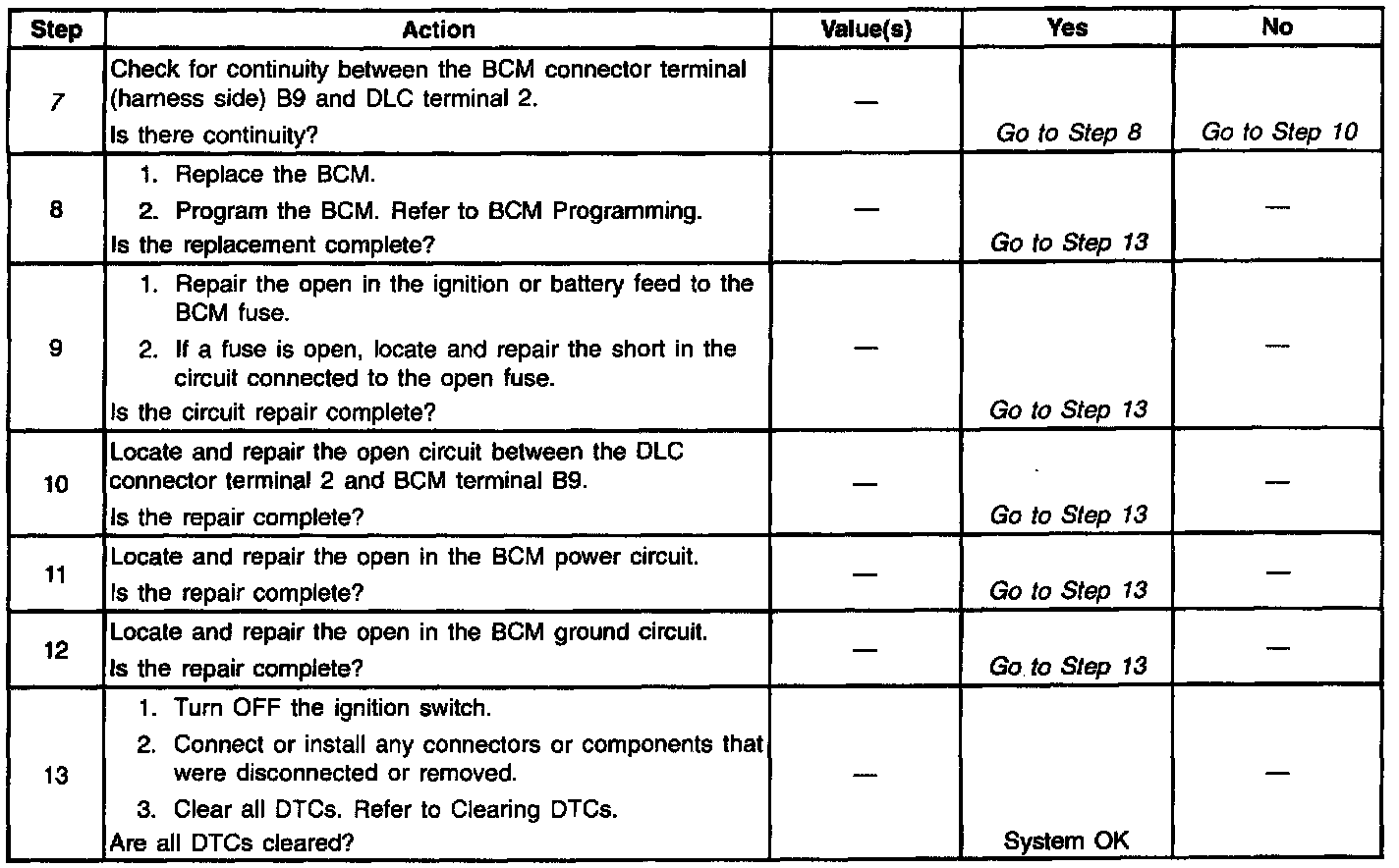 | Step | Action | Value(s) | Yes | No |
|---|---|---|---|---|
| 7 | Check for continuity between the BCM connector terminal (harness side) B9 and DLC terminal 2. Is there continuity? | — | Go to Step 8 | Go to Step 10 |
| 8 | 1. Replace the BCM. 2. Program the BCM. Refer to BCM Programming. Is the replacement complete? | — | Go to Step 13 | — |
| 9 | 1. Repair the open in the ignition or battery feed to the BCM fuse. 2. If a fuse is open, locate and repair the short in the circuit connected to the open fuse. Is the circuit repair complete? | — | Go to Step 13 | — |
| 10 | Locate and repair the open circuit between the DLC connector terminal 2 and BCM terminal B9. Is the repair complete? | — | Go to Step 13 | — |
| 11 | Locate and repair the open in the BCM power circuit. Is the repair complete? | — | Go to Step 13 | — |
| 12 | Locate and repair the open in the BCM ground circuit. Is the repair complete? | — | Go to Step 13 | — |
| 13 | 1. Turn OFF the ignition switch. 2. Connect or install any connectors or components that were disconnected or removed. 3. Clear all DTCs. Refer to Clearing DTCs. Are all DTCs cleared? | — | System OK | — |